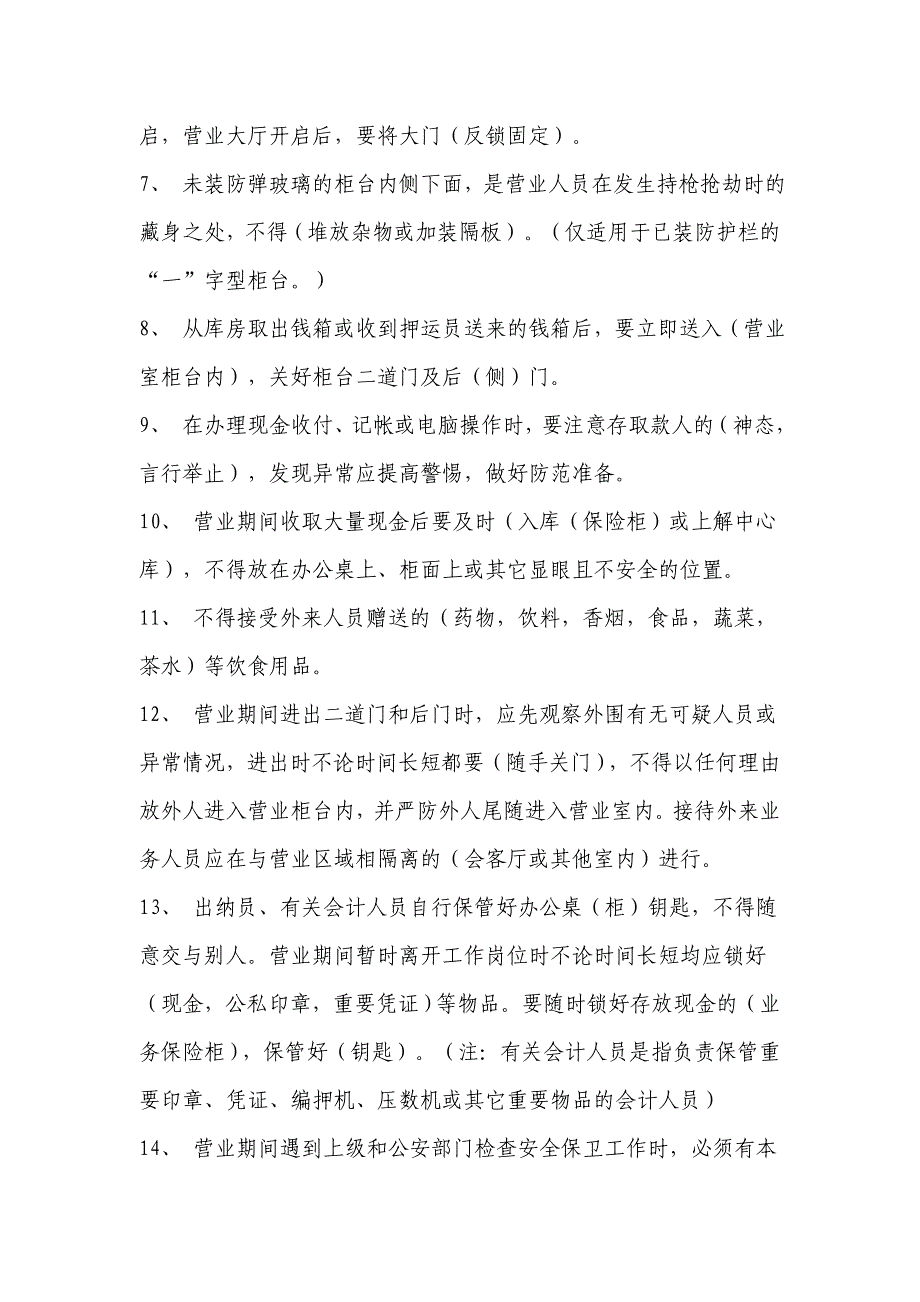 启，营业大厅开启后，要将大门（反锁固定）。

7、 未装防弹玻璃的柜台内侧下面，是营业人员在发生持枪抢劫时的藏身之处，不得（堆放杂物或加装隔板）。（仅适用于已装防护栏的“一”字型柜台。）

8、 从库房取出钱箱或收到押运员送来的钱箱后，要立即送入（营业室柜台内），关好柜台二道门及后（侧）门。

9、 在办理现金收付、记帐或电脑操作时，要注意存取款人的（神态，言行举止），发现异常应提高警惕，做好防范准备。

10、 营业期间收取大量现金后要及时（入库（保险柜）或上解中心库），不得放在办公桌上、柜面上或其它显眼且不安全的位置。

11、 不得接受外来人员赠送的（药物，饮料，香烟，食品，蔬菜，茶水）等饮食用品。

12、 营业期间进出二道门和后门时，应先观察外围有无可疑人员或异常情况，进出时不论时间长短都要（随手关门），不得以任何理由放外人进入营业柜台内，并严防外人尾随进入营业室内。接待外来业务人员应在与营业区域相隔离的（会客厅或其他室内）进行。

13、 出纳员、有关会计人员自行保管好办公桌（柜）钥匙，不得随意交与别人。营业期间暂时离开工作岗位时不论时间长短均应锁好（现金，公私印章，重要凭证）等物品。要随时锁好存放现金的（业务保险柜），保管好（钥匙）。（注：有关会计人员是指负责保管重要印章、凭证、编押机、压数机或其它重要物品的会计人员）

14、 营业期间遇到上级和公安部门检查安全保卫工作时，必须有本